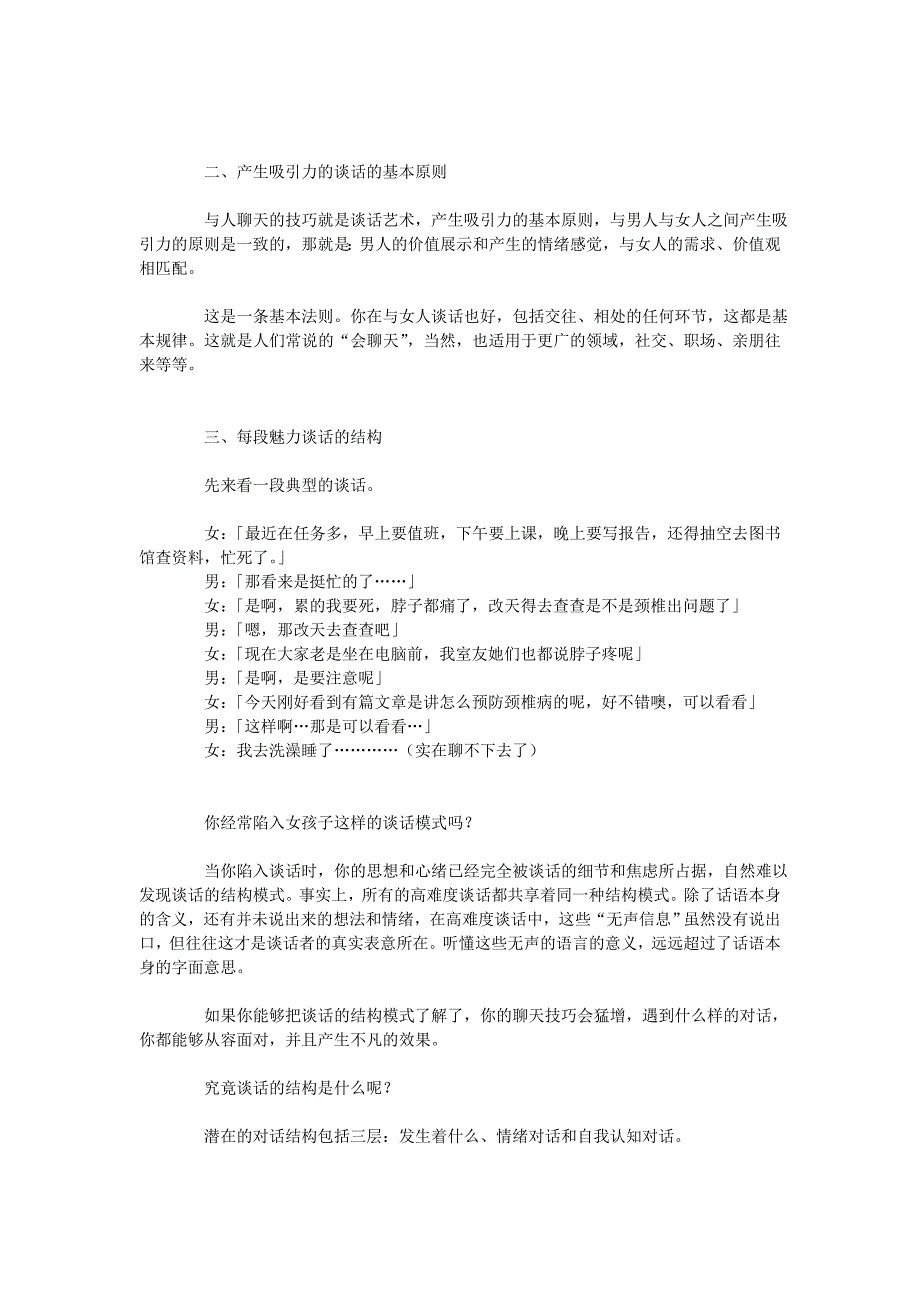 二、产生吸引力的谈话的基本原则

与人聊天的技巧就是谈话艺术，产生吸引力的基本原则，与男人与女人之间产生吸引力的原则是一致的，那就是 男人的价值展示和产生的情绪感觉，与女人的需求、价值观相匹配。

这是一条基本法则。你在与女人谈话也好，包括交往、相处的任何环节，这都是基本规律。这就是人们常说的“会聊天”，当然，也适用于更广的领域，社交、职场、亲朋往来等等。

三、每段魅力谈话的结构

先来看一段典型的谈话。

女：「最近在任务多，早上要值班，下午要上课，晚上要写报告，还得抽空去图书馆查资料，忙死了。」
男：「那看来是挺忙的了……」
女：「是啊，累的我要死，脖子都痛了，改天得去查查是不是颈椎出问题了」
男：「嗯，那改天去查查吧」
女：「现在大家老是坐在电脑前，我室友她们也都说脖子疼呢」
男：「是啊，是要注意呢」
女：「今天刚好看到有篇文章是讲怎么预防颈椎病的呢，好不错噢，可以看看」
男：「这样啊…那是可以看看…」
女：我去洗澡睡了…………（实在聊不下去了）

你经常陷入女孩子这样的谈话模式吗？

当你陷入谈话时，你的思想和心绪已经完全被谈话的细节和焦虑所占据，自然难以发现谈话的结构模式。事实上，所有的高难度谈话都共享着同一种结构模式。除了话语本身的含义，还有并未说出来的想法和情绪，在高难度谈话中，这些“无声信息”虽然没有说出口，但往往这才是谈话者的真实表意所在。听懂这些无声的语言的意义，远远超过了话语本身的字面意思。

如果你能够把谈话的结构模式了解了，你的聊天技巧会猛增，遇到什么样的对话，你都能够从容面对，并且产生不凡的效果。

究竟谈话的结构是什么呢？

潜在的对话结构包括三层：发生着什么、情绪对话和自我认知对话。